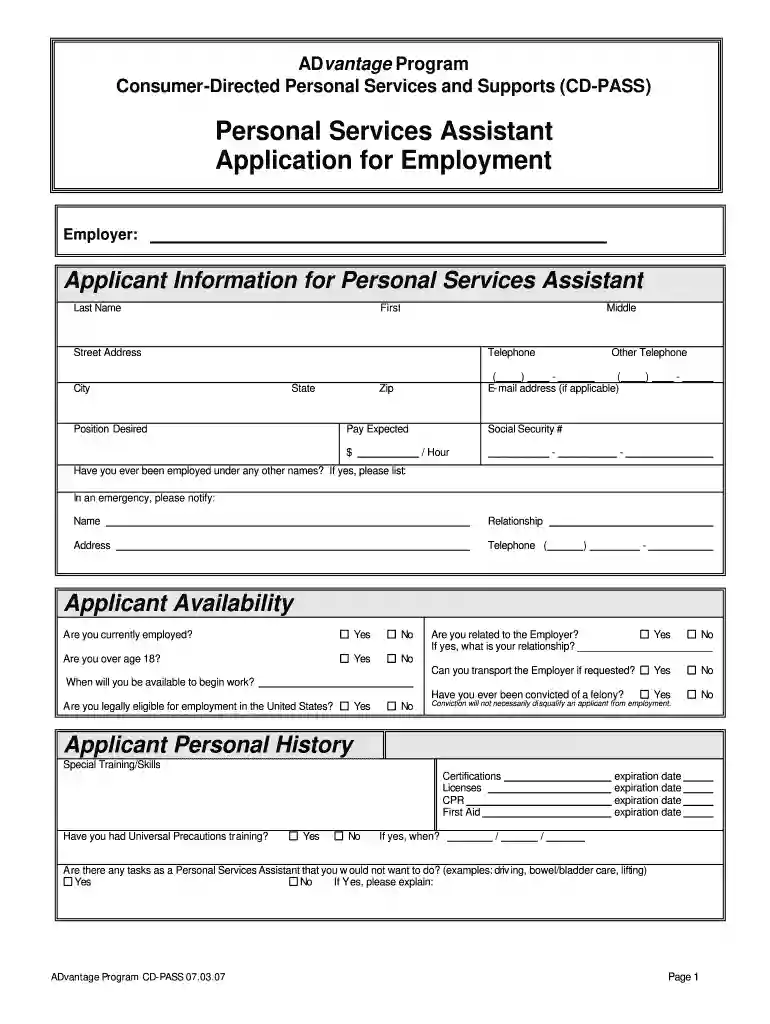 ADvantage Program
Consumer-Directed Personal Services and Supports (CD-PASS)

Personal Services Assistant
Application for Employment

Employer: ____

Applicant Information for Personal Services Assistant

Last Name
First
Middle

Street Address
Telephone
Other Telephone
(____) ____ - ____ (____) ____ - ____

City
State
Zip
E-mail address (if applicable)

Position Desired
Pay Expected
$ ____ / Hour
Social Security #
____ - ____ - ____

Have you ever been employed under any other names? If yes, please list:

In an emergency, please notify:

Name ____
Relationship ____

Address ____
Telephone (____) ____ - ____

Applicant Availability

Are you currently employed? ☐ Yes ☐ No

Are you over age 18? ☐ Yes ☐ No

When will you be available to begin work? ____

Are you legally eligible for employment in the United States? ☐ Yes ☐ No

Are you related to the Employer? ☐ Yes ☐ No
If yes, what is your relationship? ____

Can you transport the Employer if requested? ☐ Yes ☐ No

Have you ever been convicted of a felony? ☐ Yes ☐ No
Conviction will not necessarily disqualify an applicant from employment.

Applicant Personal History

Special Training/Skills

Certifications ____ expiration date ____
Licenses ____ expiration date ____
CPR ____ expiration date ____
First Aid ____ expiration date ____

Have you had Universal Precautions training? ☐ Yes ☐ No If yes, when? ____ / ____ / ____

Are there any tasks as a Personal Services Assistant that you would not want to do? (examples: driving, bowel/bladder care, lifting)
☐ Yes ☐ No If Yes, please explain:

ADvantage Program CD-PASS 07.03.07

Page 1